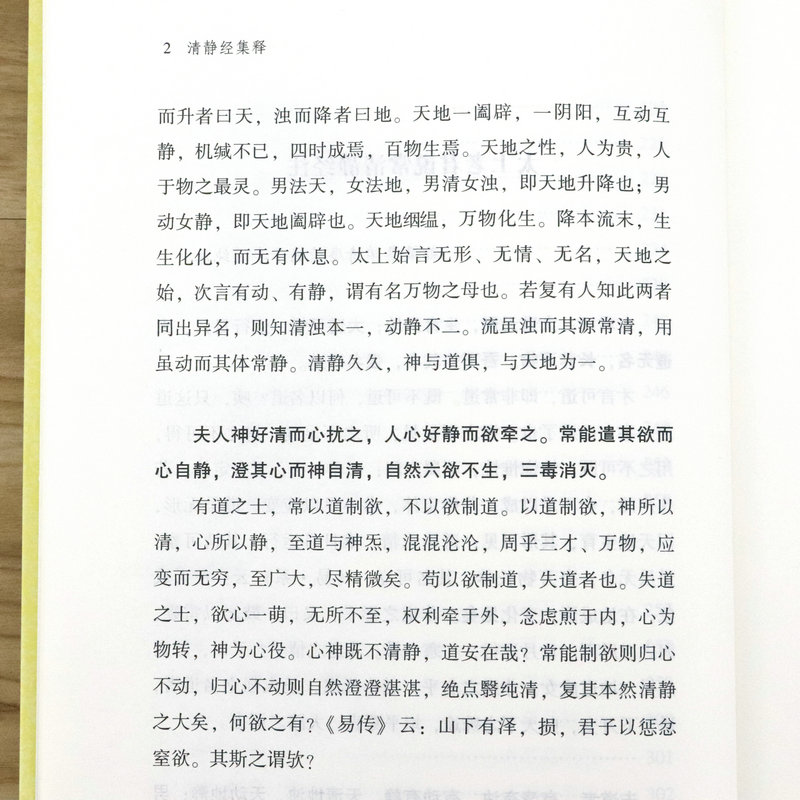 2 清静经集释

而升者曰天，浊而降者曰地。天地一阖辟，一阴阳，互动互静，机缄不已，四时成焉，百物生焉。天地之性，人为贵，人于物之最灵。男法天，女法地，男清女浊，即天地升降也；男动女静，即天地阖辟也。天地絪缊，万物化生。降本流末，生生化化，而无有休息。太上始言无形、无情、无名，天地之始，次言有动、有静，谓有名万物之母也。若复有人知此两者同出异名，则知清浊本一，动静不二。流虽浊而其源常清，用虽动而其体常静。清静久久，神与道俱，与天地为一。

夫人神好清而心扰之，人心好静而欲牵之。常能遣其欲而心自静，澄其心而神自清，自然六欲不生，三毒消灭。

有道之士，常以道制欲，不以欲制道。以道制欲，神所以清，心所以静，至道与神炁，混混沦沦，周乎三才、万物，应变而无穷，至广大，尽精微矣。苟以欲制道，失道者也。失道之士，欲心一萌，无所不至，权利牵于外，念虑煎于内，心为物转，神为心役。心神既不清静，道安在哉？常能制欲则归心不动，归心不动则自然澄澄湛湛，绝点翳纯清，复其本然清静之大矣，何欲之有？《易传》云：山下有泽，损，君子以惩忿窒欲。其斯之谓欤？